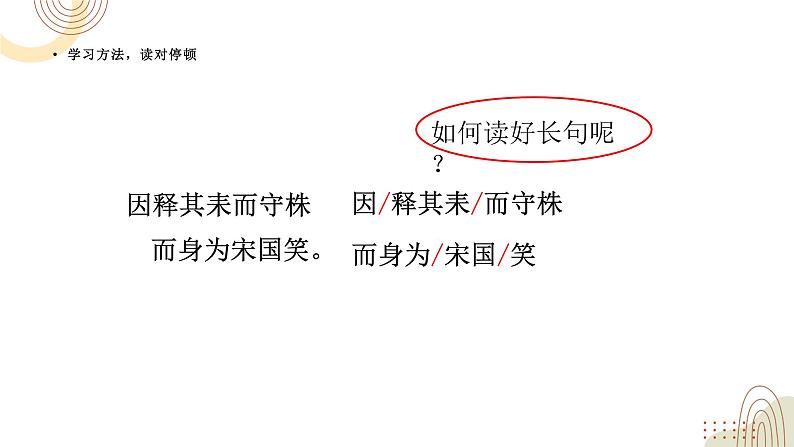 • 学习方法，读对停顿

如何读好长句呢？

因释其耒而守株

而身为宋国笑。

因/释其耒/而守株

而身为/宋国/笑